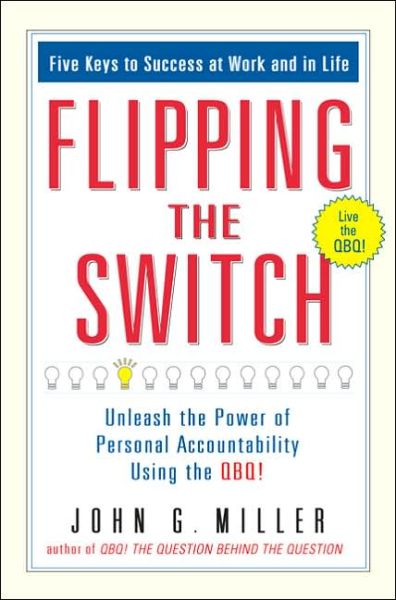 Five Keys to Success at Work and in Life

FLIPPING THE SWITCH

Live the QBQ!

Unleash the Power of Personal Accountability Using the QBQ!

JOHN G. MILLER

author of QBQ! THE QUESTION BEHIND THE QUESTION